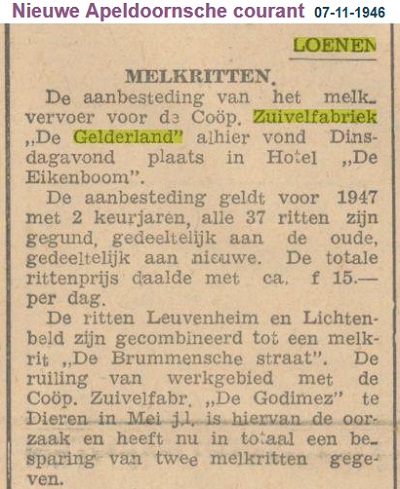 Nieuwe Apeldoornsche courant 07-11-1946

LOENEN

MELKRITTEN.

De aanbesteding van het melkvervoer voor de Coöp. Zuivelfabriek „De Gelderland" alhier vond Dinsdagavond plaats in Hotel „De Eikenboom".

De aanbesteding geldt voor 1947 met 2 keurjaren, alle 37 ritten zijn gegund, gedeeltelijk aan de oude, gedeeltelijk aan nieuwe. De totale rittenprijs daalde met ca. f 15.— per dag.

De ritten Leuvenheim en Lichtenbeld zijn gecombineerd tot een melkrit „De Brummensche straat". De ruiling van werkgebied met de Coöp. Zuivelfabr. „De Godimez" te Dieren in Mei j.l. is hiervan de oorzaak en heeft nu in totaal een besparing van twee melkritten gegeven.